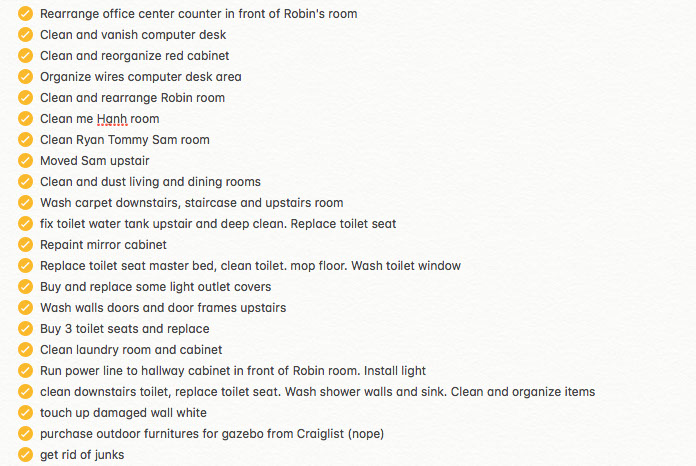 Rearrange office center counter in front of Robin's room
Clean and vanish computer desk
Clean and reorganize red cabinet
Organize wires computer desk area
Clean and rearrange Robin room
Clean me Hanh room
Clean Ryan Tommy Sam room
Moved Sam upstair
Clean and dust living and dining rooms
Wash carpet downstairs, staircase and upstairs room
fix toilet water tank upstair and deep clean. Replace toilet seat
Repaint mirror cabinet
Replace toilet seat master bed, clean toilet. mop floor. Wash toilet window
Buy and replace some light outlet covers
Wash walls doors and door frames upstairs
Buy 3 toilet seats and replace
Clean laundry room and cabinet
Run power line to hallway cabinet in front of Robin room. Install light
clean downstairs toilet, replace toilet seat. Wash shower walls and sink. Clean and organize items
touch up damaged wall white
purchase outdoor furnitures for gazebo from Craiglist (nope)
get rid of junks